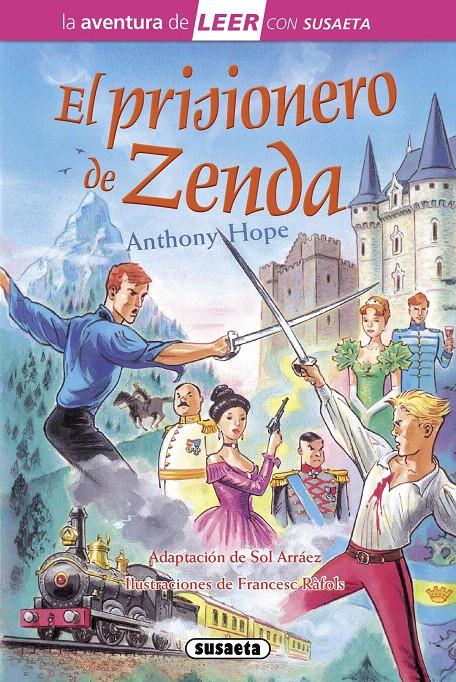 la aventura de LEER CON SUSAETA

El prisionero de Zenda

Anthony Hope

Adaptación de Sol Arráez
Ilustraciones de Francesc Ràfols

susaeta